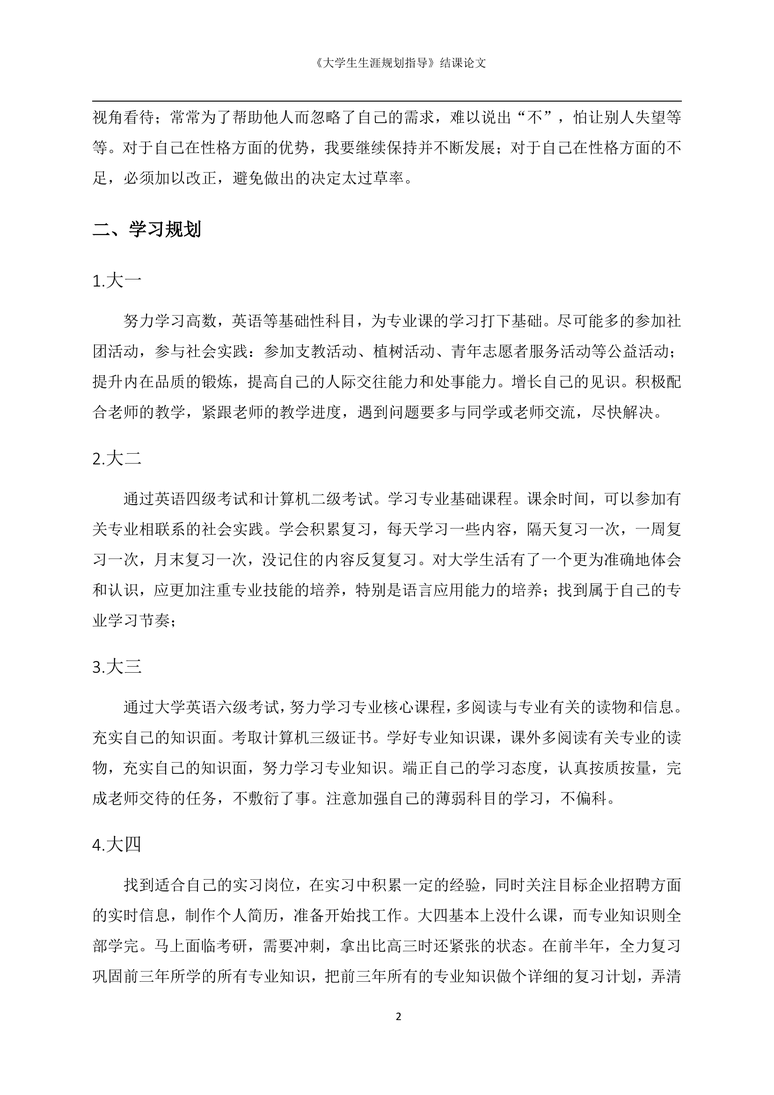 《大学生生涯规划指导》结课论文

视角看待；常常为了帮助他人而忽略了自己的需求，难以说出“不”，怕让别人失望等等。对于自己在性格方面的优势，我要继续保持并不断发展；对于自己在性格方面的不足，必须加以改正，避免做出的决定太过草率。

二、学习规划

1.大一

努力学习高数，英语等基础性科目，为专业课的学习打下基础。尽可能多的参加社团活动，参与社会实践：参加支教活动、植树活动、青年志愿者服务活动等公益活动；提升内在品质的锻炼，提高自己的人际交往能力和处事能力。增长自己的见识。积极配合老师的教学，紧跟老师的教学进度，遇到问题要多与同学或老师交流，尽快解决。

2.大二

通过英语四级考试和计算机二级考试。学习专业基础课程。课余时间，可以参加有关专业相联系的社会实践。学会积累复习，每天学习一些内容，隔天复习一次，一周复习一次，月末复习一次，没记住的内容反复复习。对大学生活有了一个更为准确地体会和认识，应更加注重专业技能的培养，特别是语言应用能力的培养；找到属于自己的专业学习节奏；

3.大三

通过大学英语六级考试，努力学习专业核心课程，多阅读与专业有关的读物和信息。充实自己的知识面。考取计算机三级证书。学好专业知识课，课外多阅读有关专业的读物，充实自己的知识面，努力学习专业知识。端正自己的学习态度，认真按质按量，完成老师交待的任务，不敷衍了事。注意加强自己的薄弱科目的学习，不偏科。

4.大四

找到适合自己的实习岗位，在实习中积累一定的经验，同时关注目标企业招聘方面的实时信息，制作个人简历，准备开始找工作。大四基本上没什么课，而专业知识则全部学完。马上面临考研，需要冲刺，拿出比高三时还紧张的状态。在前半年，全力复习巩固前三年所学的所有专业知识，把前三年所有的专业知识做个详细的复习计划，弄清

2